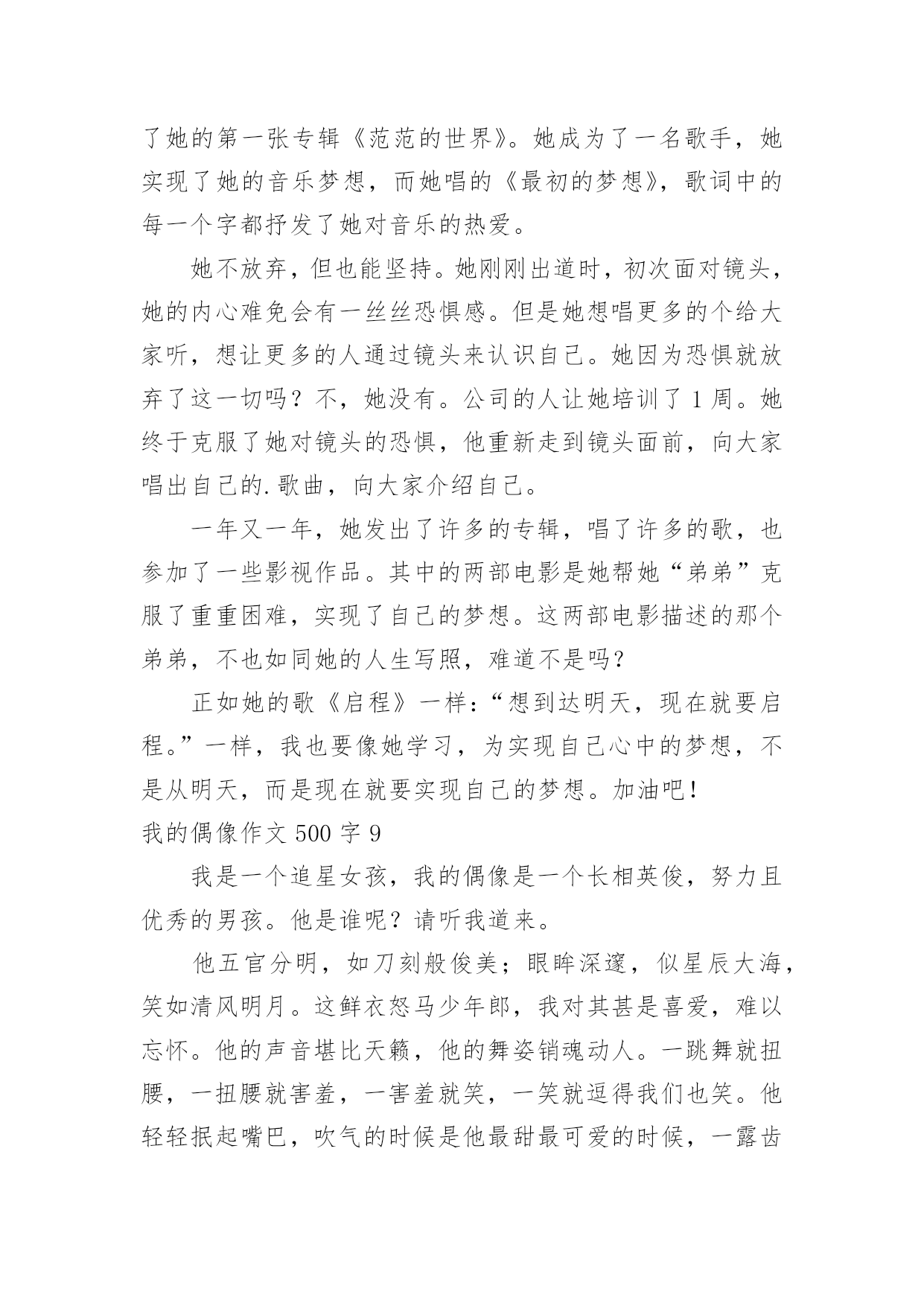 了她的第一张专辑《范范的世界》。她成为了一名歌手，她实现了她的音乐梦想，而她唱的《最初的梦想》，歌词中的每一个字都抒发了她对音乐的热爱。

她不放弃，但也能坚持。她刚刚出道时，初次面对镜头，她的内心难免会有一丝丝恐惧感。但是她想唱更多的个给大家听，想让更多的人通过镜头来认识自己。她因为恐惧就放弃了这一切吗？不，她没有。公司的人让她培训了 1 周。她终于克服了她对镜头的恐惧，他重新走到镜头面前，向大家唱出自己的.歌曲，向大家介绍自己。

一年又一年，她发出了许多的专辑，唱了许多的歌，也参加了一些影视作品。其中的两部电影是她帮她“弟弟”克服了重重困难，实现了自己的梦想。这两部电影描述的那个弟弟，不也如同她的人生写照，难道不是吗？

正如她的歌《启程》一样：“想到达明天，现在就要启程。”一样，我也要像她学习，为实现自己心中的梦想，不是从明天，而是现在就要实现自己的梦想。加油吧！

我的偶像作文 500 字 9

我是一个追星女孩，我的偶像是一个长相英俊，努力且优秀的男孩。他是谁呢？请听我道来。

他五官分明，如刀刻般俊美；眼眸深邃，似星辰大海，笑如清风明月。这鲜衣怒马少年郎，我对其甚是喜爱，难以忘怀。他的声音堪比天籁，他的舞姿销魂动人。一跳舞就扭腰，一扭腰就害羞，一害羞就笑，一笑就逗得我们也笑。他轻轻抿起嘴巴，吹气的时候是他最甜最可爱的时候，一露齿